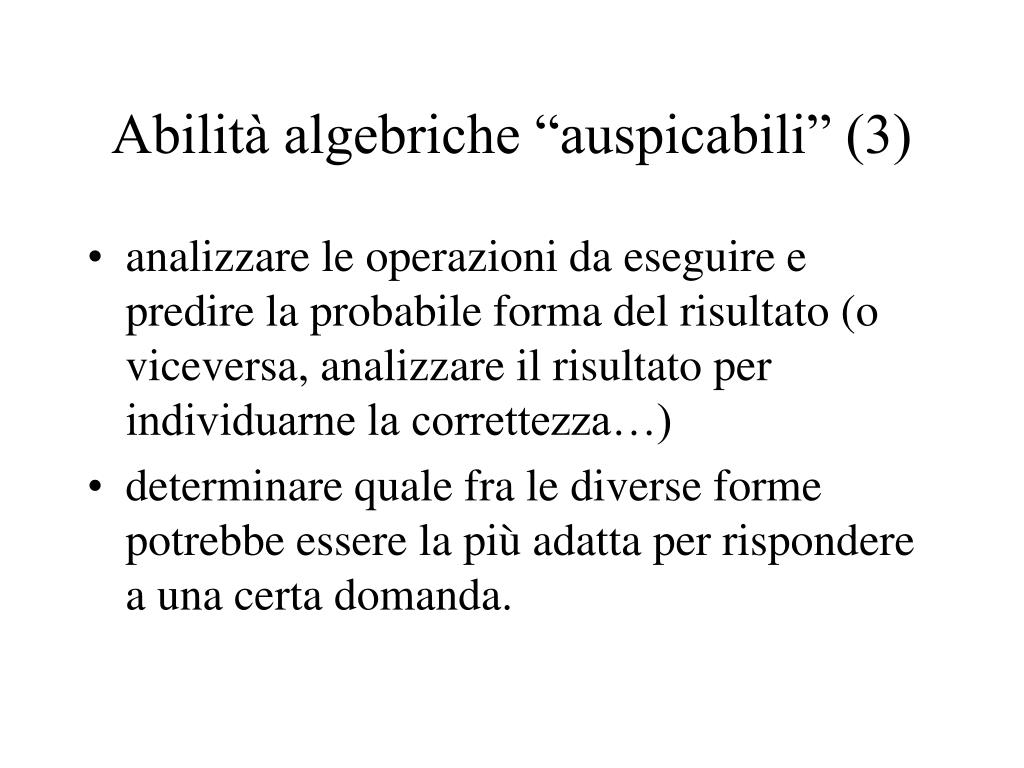 Abilità algebriche “auspicabili” (3)

• analizzare le operazioni da eseguire e predire la probabile forma del risultato (o viceversa, analizzare il risultato per individuarne la correttezza…)

• determinare quale fra le diverse forme potrebbe essere la più adatta per rispondere a una certa domanda.